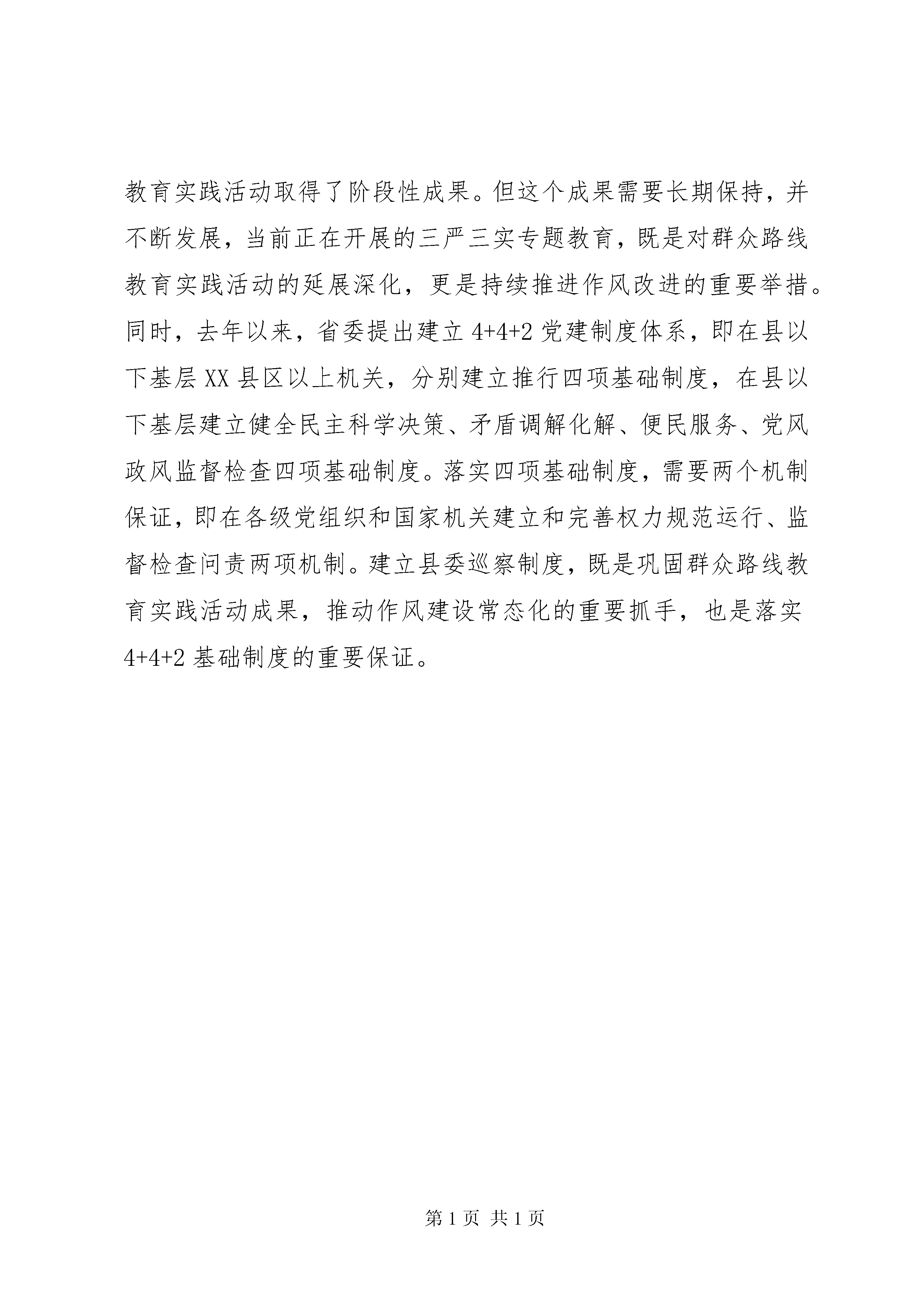 教育实践活动取得了阶段性成果。但这个成果需要长期保持，并不断发展，当前正在开展的三严三实专题教育，既是对群众路线教育实践活动的延展深化，更是持续推进作风改进的重要举措。同时，去年以来，省委提出建立 4+4+2 党建制度体系，即在县以下基层 XX 县区以上机关，分别建立推行四项基础制度，在县以下基层建立健全民主科学决策、矛盾调解化解、便民服务、党风政风监督检查四项基础制度。落实四项基础制度，需要两个机制保证，即在各级党组织和国家机关建立和完善权力规范运行、监督检查问责两项机制。建立县委巡察制度，既是巩固群众路线教育实践活动成果，推动作风建设常态化的重要抓手，也是落实 4+4+2 基础制度的重要保证。

第 1 页 共 1 页